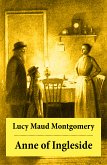 Lucy Maud Montgomery

Anne of Ingleside